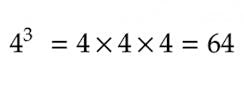 $4^3 = 4 \times 4 \times 4 = 64$